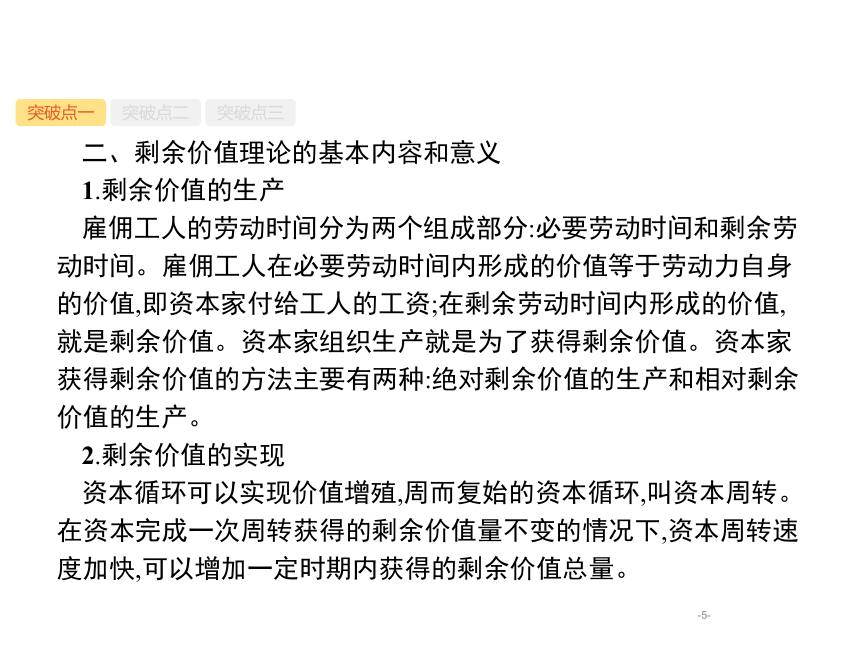 突破点一 突破点二 突破点三

二、剩余价值理论的基本内容和意义

1.剩余价值的生产

雇佣工人的劳动时间分为两个组成部分:必要劳动时间和剩余劳动时间。雇佣工人在必要劳动时间内形成的价值等于劳动力自身的价值,即资本家付给工人的工资;在剩余劳动时间内形成的价值,就是剩余价值。资本家组织生产就是为了获得剩余价值。资本家获得剩余价值的方法主要有两种:绝对剩余价值的生产和相对剩余价值的生产。

2.剩余价值的实现

资本循环可以实现价值增殖,周而复始的资本循环,叫资本周转。在资本完成一次周转获得的剩余价值量不变的情况下,资本周转速度加快,可以增加一定时期内获得的剩余价值总量。

-5-